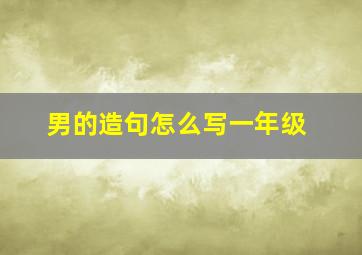 男的造句怎么写一年级